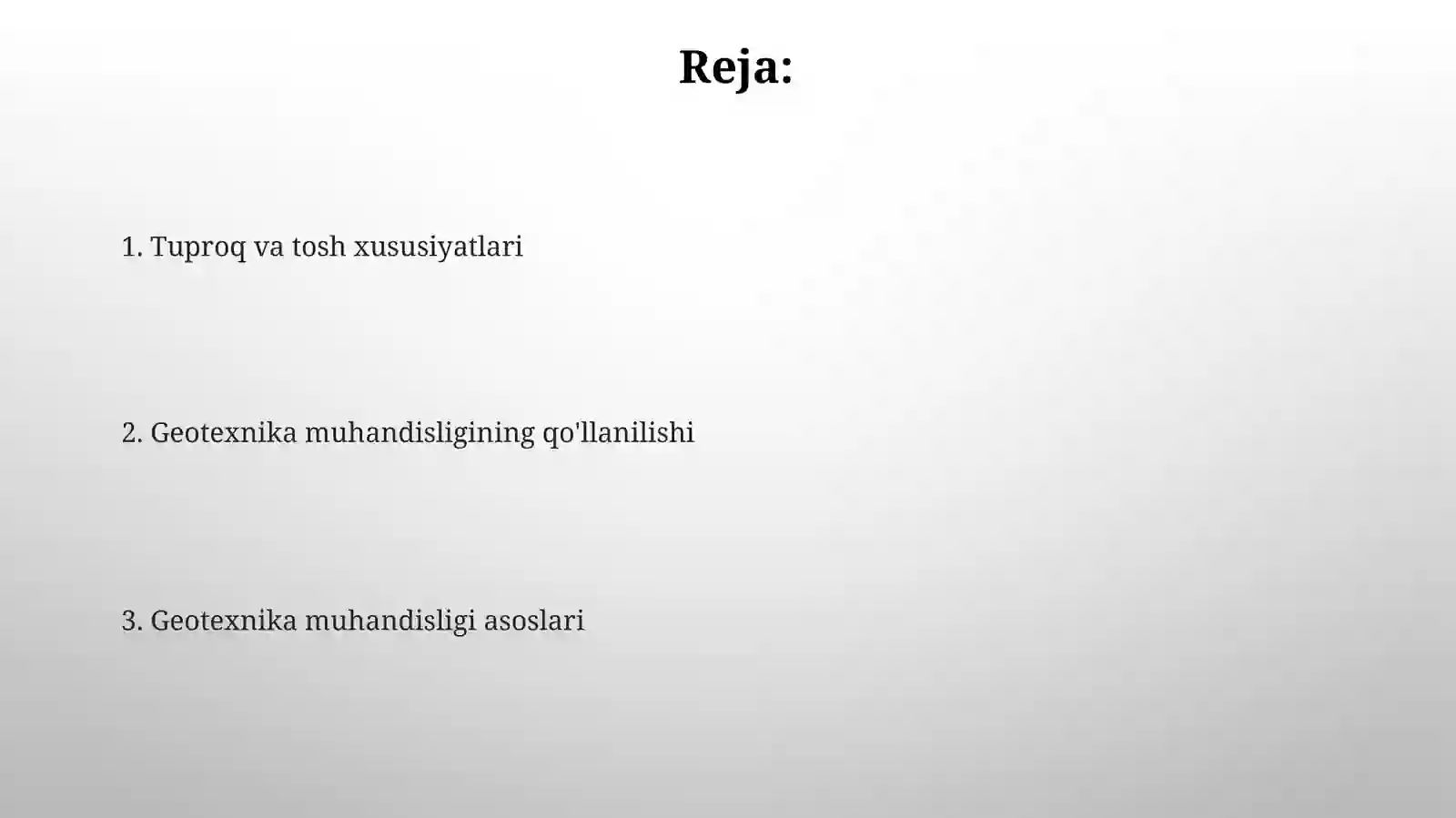 Reja:

1. Tuproq va tosh xususiyatlari

2. Geotexnika muhandisligining qo'llanilishi

3. Geotexnika muhandisligi asoslari